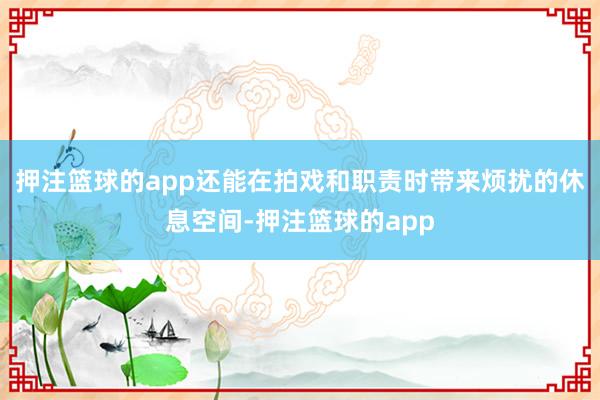 押注篮球的app还能在拍戏和职责时带来烦扰的休息空间-押注篮球的app